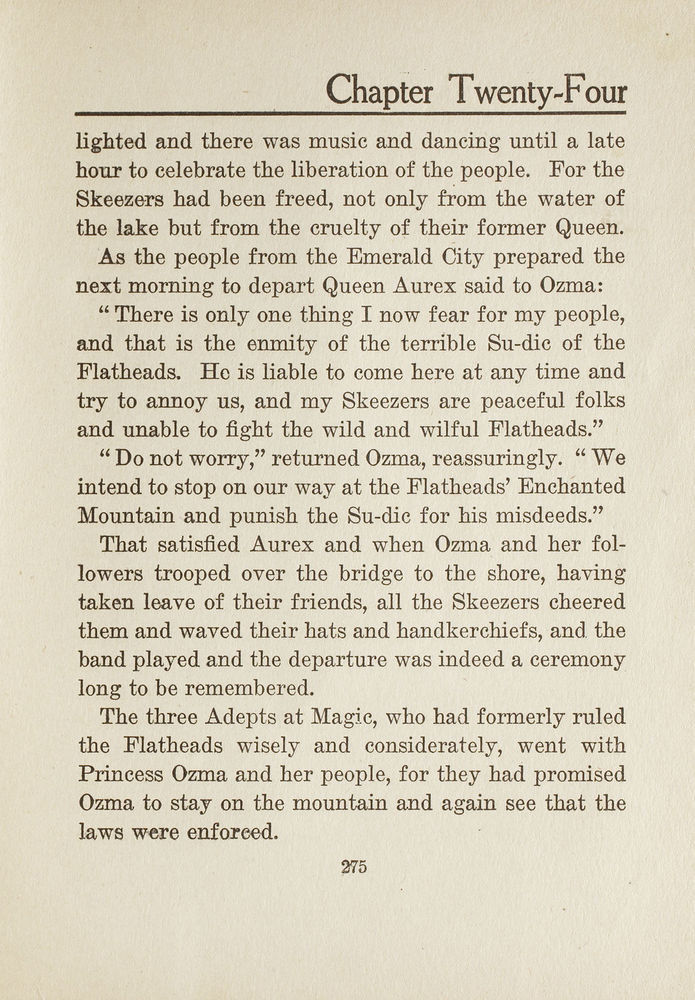 Chapter Twenty-Four

lighted and there was music and dancing until a late hour to celebrate the liberation of the people. For the Skeezers had been freed, not only from the water of the lake but from the cruelty of their former Queen.

As the people from the Emerald City prepared the next morning to depart Queen Aurex said to Ozma:

"There is only one thing I now fear for my people, and that is the enmity of the terrible Su-dic of the Flatheads. He is liable to come here at any time and try to annoy us, and my Skeezers are peaceful folks and unable to fight the wild and wilful Flatheads."

"Do not worry," returned Ozma, reassuringly. "We intend to stop on our way at the Flatheads' Enchanted Mountain and punish the Su-dic for his misdeeds."

That satisfied Aurex and when Ozma and her followers trooped over the bridge to the shore, having taken leave of their friends, all the Skeezers cheered them and waved their hats and handkerchiefs, and the band played and the departure was indeed a ceremony long to be remembered.

The three Adepts at Magic, who had formerly ruled the Flatheads wisely and considerately, went with Princess Ozma and her people, for they had promised Ozma to stay on the mountain and again see that the laws were enforced.

275